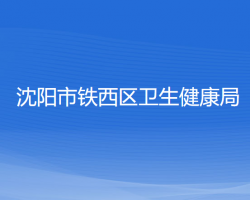 沈阳市铁西区卫生健康局